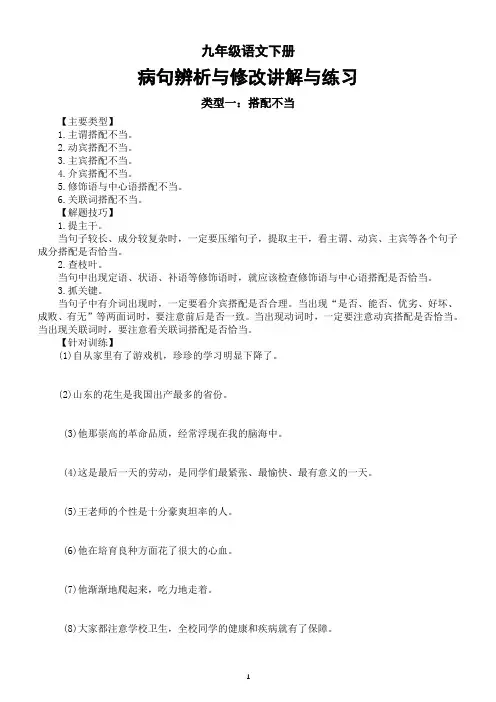 九年级语文下册

病句辨析与修改讲解与练习

类型一：搭配不当

【主要类型】
1.主谓搭配不当。
2.动宾搭配不当。
3.主宾搭配不当。
4.介宾搭配不当。
5.修饰语与中心语搭配不当。
6.关联词搭配不当。
【解题技巧】
1.提主干。
当句子较长、成分较复杂时，一定要压缩句子，提取主干，看主谓、动宾、主宾等各个句子成分搭配是否恰当。
2.查枝叶。
当句中出现定语、状语、补语等修饰语时，就应该检查修饰语与中心语搭配是否恰当。
3.抓关键。
当句子中有介词出现时，一定要看介宾搭配是否合理。当出现“是否、能否、优劣、好坏、成败、有无”等两面词时，要注意前后是否一致。当出现动词时，一定要注意动宾搭配是否恰当。当出现关联词时，要注意看关联词搭配是否恰当。
【针对训练】
(1)自从家里有了游戏机，珍珍的学习明显下降了。

(2)山东的花生是我国出产最多的省份。

(3)他那崇高的革命品质，经常浮现在我的脑海中。

(4)这是最后一天的劳动，是同学们最紧张、最愉快、最有意义的一天。

(5)王老师的个性是十分豪爽坦率的人。

(6)他在培育良种方面花了很大的心血。

(7)他渐渐地爬起来，吃力地走着。

(8)大家都注意学校卫生，全校同学的健康和疾病就有了保障。

1